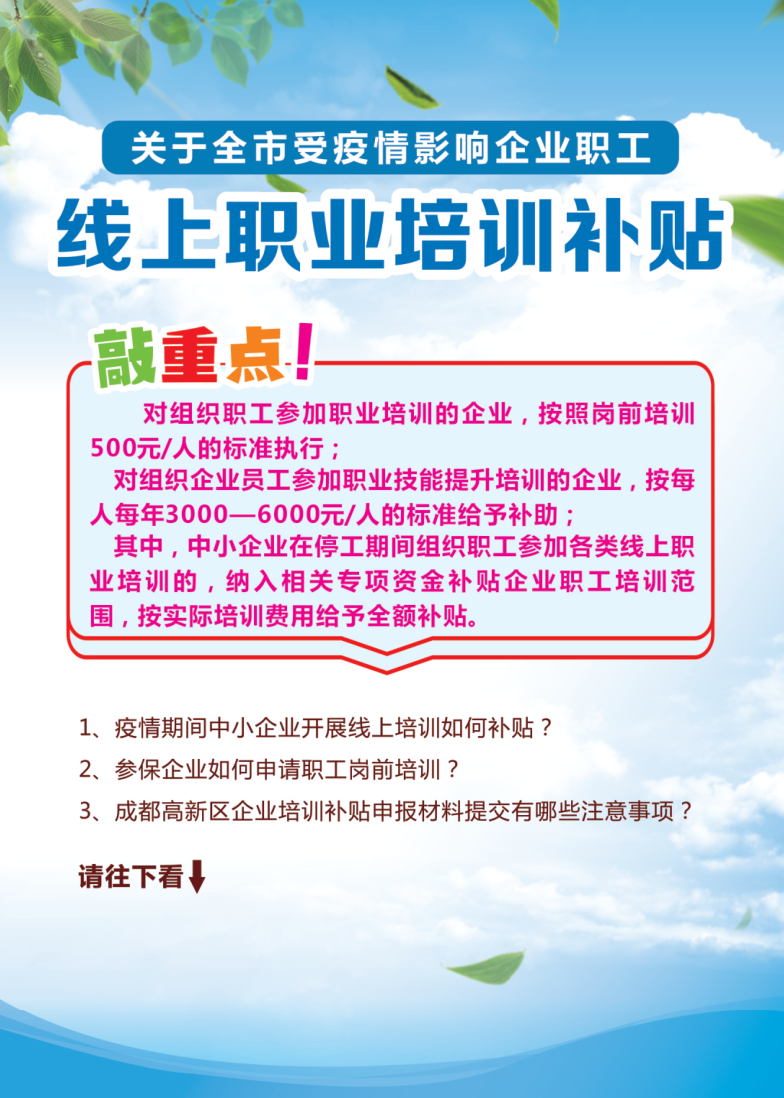 关于全市受疫情影响企业职工

线上职业培训补贴

敲重点！

对组织职工参加职业培训的企业，按照岗前培训500元/人的标准执行；

对组织企业员工参加职业技能提升培训的企业，按每人每年3000—6000元/人的标准给予补助；

其中，中小企业在停工期间组织职工参加各类线上职业培训的，纳入相关专项资金补贴企业职工培训范围，按实际培训费用给予全额补贴。

1、疫情期间中小企业开展线上培训如何补贴？

2、参保企业如何申请职工岗前培训？

3、成都高新区企业培训补贴申报材料提交有哪些注意事项？

请往下看